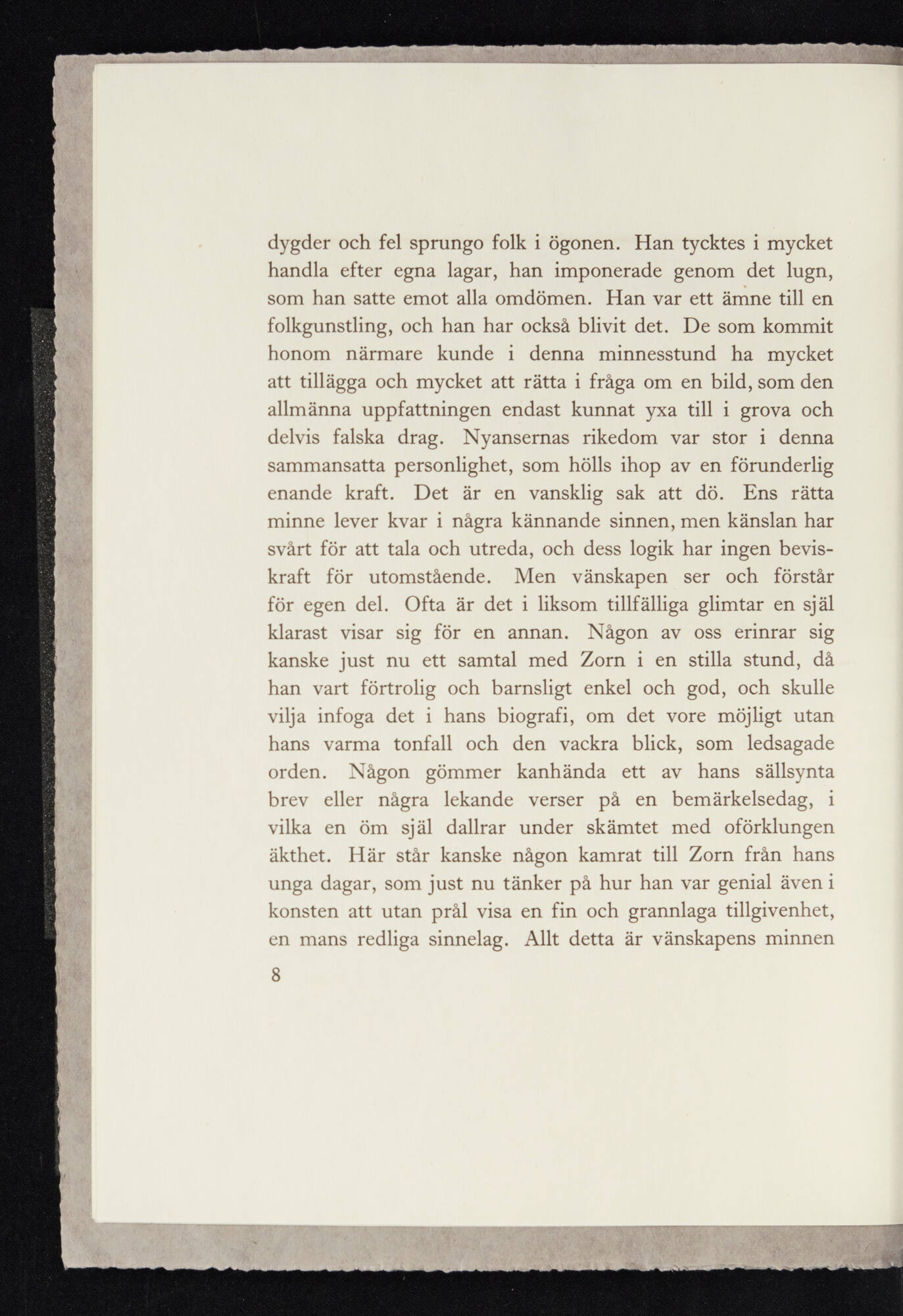 dygder och fel sprungo folk i ögonen. Han tycktes i mycket handla efter egna lagar, han imponerade genom det lugn, som han satte emot alla omdömen. Han var ett ämne till en folkgunstling, och han har också blivit det. De som kommit honom närmare kunde i denna minnesstund ha mycket att tillägga och mycket att rätta i fråga om en bild, som den allmänna uppfattningen endast kunnat yxa till i grova och delvis falska drag. Nyansernas rikedom var stor i denna sammansatta personlighet, som hölls ihop av en förunderlig enande kraft. Det är en vansklig sak att dö. Ens rätta minne lever kvar i några kännande sinnen, men känslan har svårt för att tala och utreda, och dess logik har ingen beviskraft för utomstående. Men vänskapen ser och förstår för egen del. Ofta är det i liksom tillfälliga glimtar en själ klarast visar sig för en annan. Någon av oss erinrar sig kanske just nu ett samtal med Zorn i en stilla stund, då han vart förtrolig och barnsligt enkel och god, och skulle vilja infoga det i hans biografi, om det vore möjligt utan hans varma tonfall och den vackra blick, som ledsagade orden. Någon gömmer kanhända ett av hans sällsynta brev eller några lekande verser på en bemärkelsedag, i vilka en öm själ dallrar under skämtet med oförklungen äkthet. Här står kanske någon kamrat till Zorn från hans unga dagar, som just nu tänker på hur han var genial även i konsten att utan prål visa en fin och grannlaga tillgivenhet, en mans redliga sinnelag. Allt detta är vänskapens minnen

8